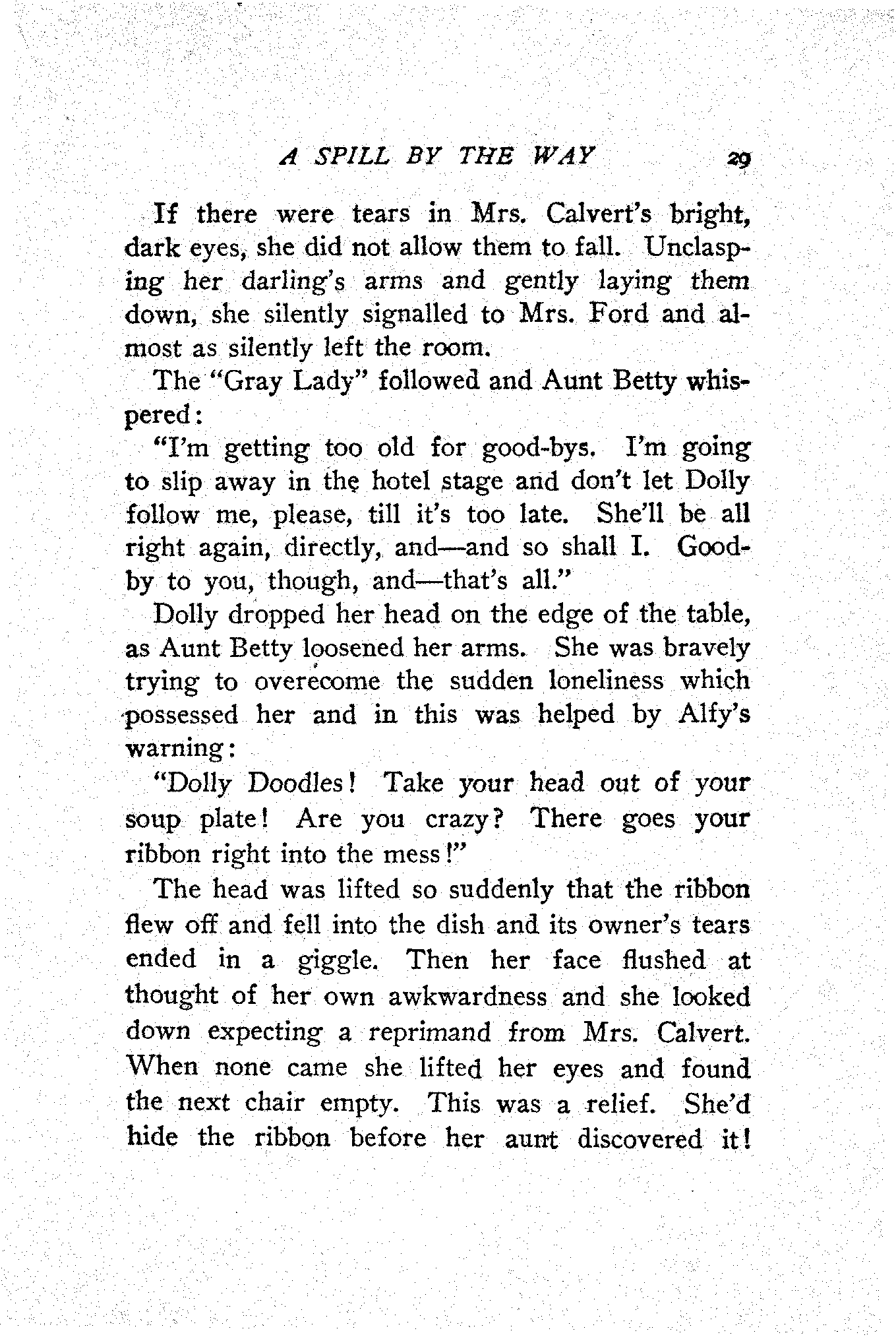 A SPILL BY THE WAY 29

If there were tears in Mrs. Calvert's bright, dark eyes, she did not allow them to fall. Unclasping her darling's arms and gently laying them down, she silently signalled to Mrs. Ford and almost as silently left the room.

The "Gray Lady" followed and Aunt Betty whispered:

"I'm getting too old for good-bys. I'm going to slip away in the hotel stage and don't let Dolly follow me, please, till it's too late. She'll be all right again, directly, and—and so shall I. Good-by to you, though, and—that's all."

Dolly dropped her head on the edge of the table, as Aunt Betty loosened her arms. She was bravely trying to overcome the sudden loneliness which possessed her and in this was helped by Alfy's warning:

"Dolly Doodles! Take your head out of your soup plate! Are you crazy? There goes your ribbon right into the mess!"

The head was lifted so suddenly that the ribbon flew off and fell into the dish and its owner's tears ended in a giggle. Then her face flushed at thought of her own awkwardness and she looked down expecting a reprimand from Mrs. Calvert. When none came she lifted her eyes and found the next chair empty. This was a relief. She'd hide the ribbon before her aunt discovered it!